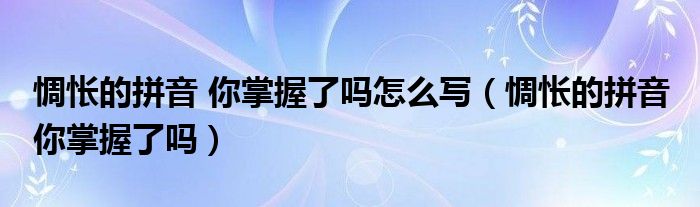 惆怅的拼音 你掌握了吗怎么写（惆怅的拼音 你掌握了吗）